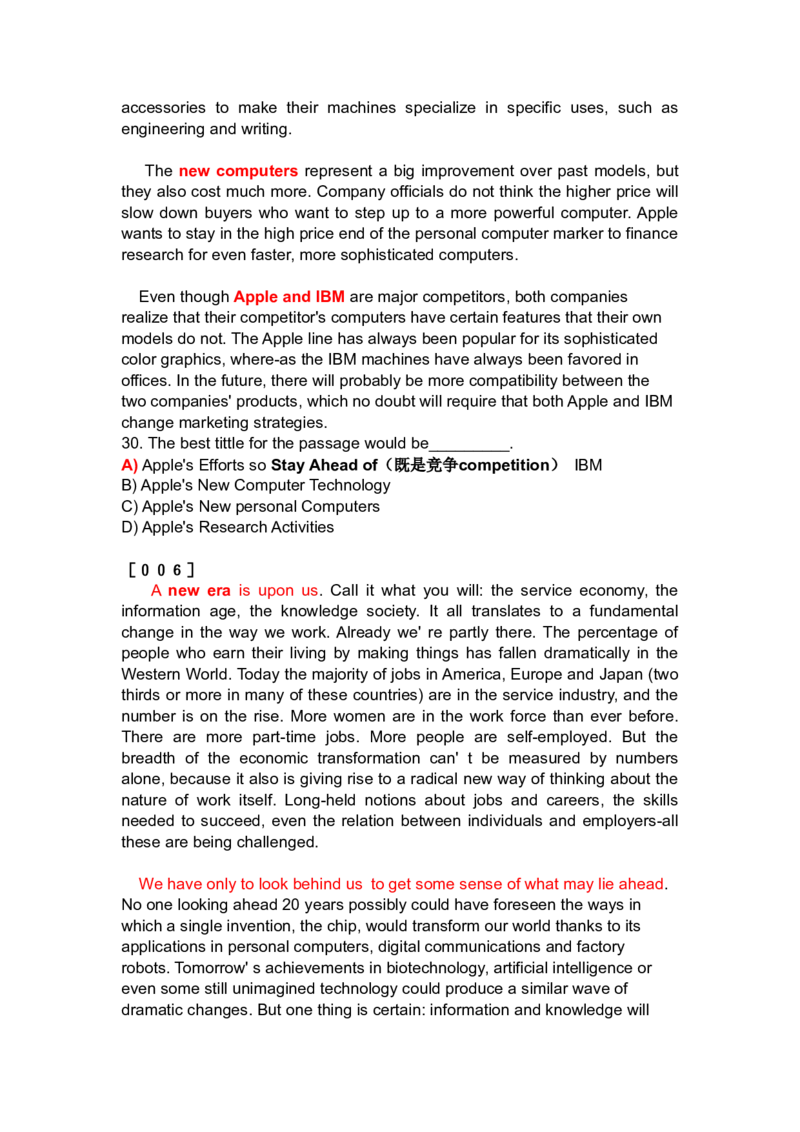 accessories to make their machines specialize in specific uses, such as engineering and writing.

The new computers represent a big improvement over past models, but they also cost much more. Company officials do not think the higher price will slow down buyers who want to step up to a more powerful computer. Apple wants to stay in the high price end of the personal computer marker to finance research for even faster, more sophisticated computers.

Even though Apple and IBM are major competitors, both companies realize that their competitor's computers have certain features that their own models do not. The Apple line has always been popular for its sophisticated color graphics, where-as the IBM machines have always been favored in offices. In the future, there will probably be more compatibility between the two companies' products, which no doubt will require that both Apple and IBM change marketing strategies.
30. The best tittle for the passage would be____.
A) Apple's Efforts so Stay Ahead of（既是竞争competition） IBM
B) Apple's New Computer Technology
C) Apple's New personal Computers
D) Apple's Research Activities

［006］
A new era is upon us. Call it what you will: the service economy, the information age, the knowledge society. It all translates to a fundamental change in the way we work. Already we' re partly there. The percentage of people who earn their living by making things has fallen dramatically in the Western World. Today the majority of jobs in America, Europe and Japan (two thirds or more in many of these countries) are in the service industry, and the number is on the rise. More women are in the work force than ever before. There are more part-time jobs. More people are self-employed. But the breadth of the economic transformation can' t be measured by numbers alone, because it also is giving rise to a radical new way of thinking about the nature of work itself. Long-held notions about jobs and careers, the skills needed to succeed, even the relation between individuals and employers-all these are being challenged.

We have only to look behind us to get some sense of what may lie ahead. No one looking ahead 20 years possibly could have foreseen the ways in which a single invention, the chip, would transform our world thanks to its applications in personal computers, digital communications and factory robots. Tomorrow' s achievements in biotechnology, artificial intelligence or even some still unimagined technology could produce a similar wave of dramatic changes. But one thing is certain: information and knowledge will